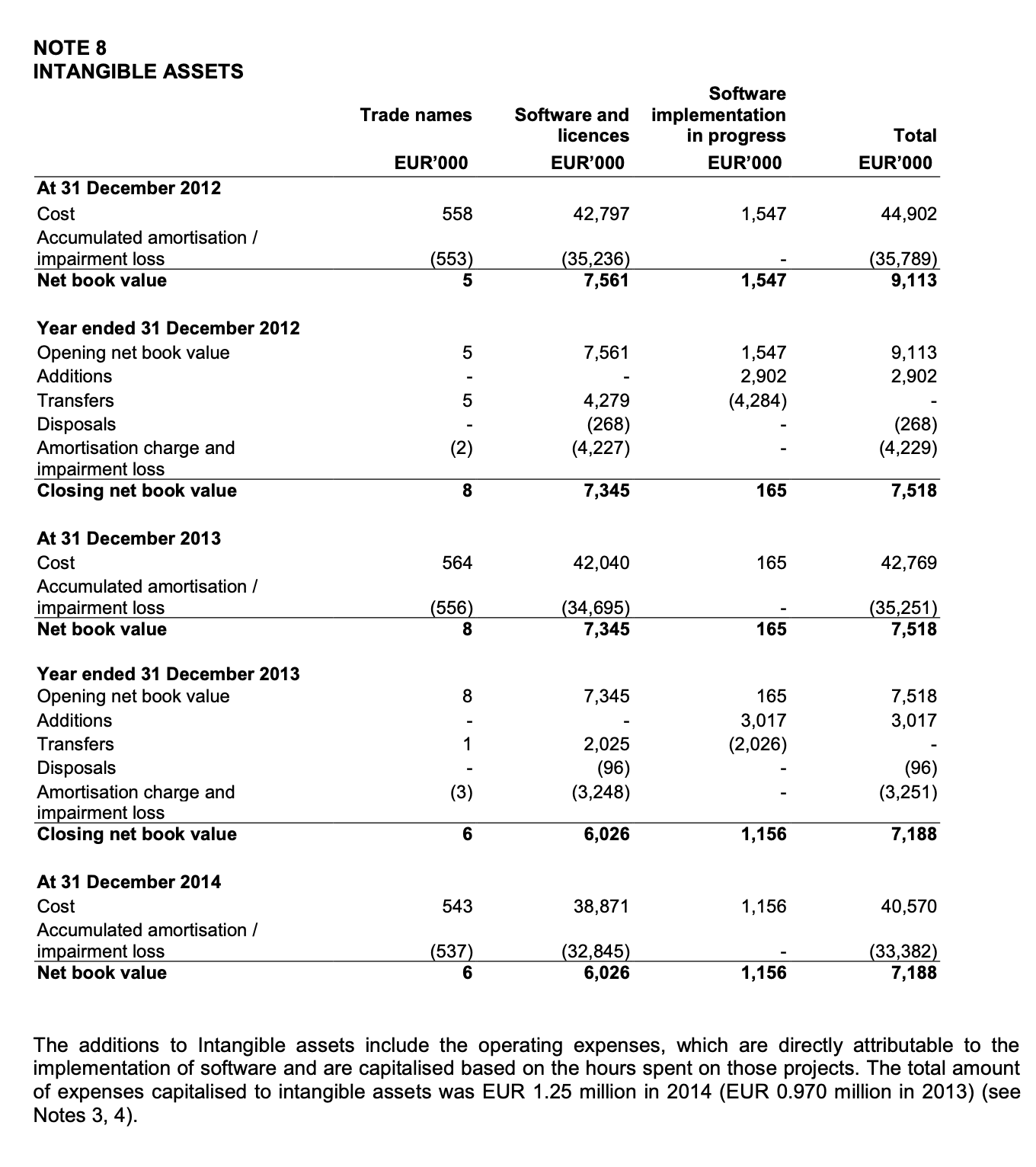 NOTE 8
INTANGIBLE ASSETS

|  | Trade names EUR'000 | Software and licences EUR'000 | Software implementation in progress EUR'000 | Total EUR'000 |
|---|---|---|---|---|
| At 31 December 2012 |  |  |  |  |
| Cost | 558 | 42,797 | 1,547 | 44,902 |
| Accumulated amortisation / impairment loss | (553) | (35,236) | - | (35,789) |
| Net book value | 5 | 7,561 | 1,547 | 9,113 |
| Year ended 31 December 2012 |  |  |  |  |
| Opening net book value | 5 | 7,561 | 1,547 | 9,113 |
| Additions | - | - | 2,902 | 2,902 |
| Transfers | 5 | 4,279 | (4,284) | - |
| Disposals | - | (268) | - | (268) |
| Amortisation charge and impairment loss | (2) | (4,227) | - | (4,229) |
| Closing net book value | 8 | 7,345 | 165 | 7,518 |
| At 31 December 2013 |  |  |  |  |
| Cost | 564 | 42,040 | 165 | 42,769 |
| Accumulated amortisation / impairment loss | (556) | (34,695) | - | (35,251) |
| Net book value | 8 | 7,345 | 165 | 7,518 |
| Year ended 31 December 2013 |  |  |  |  |
| Opening net book value | 8 | 7,345 | 165 | 7,518 |
| Additions | - | - | 3,017 | 3,017 |
| Transfers | 1 | 2,025 | (2,026) | - |
| Disposals | - | (96) | - | (96) |
| Amortisation charge and impairment loss | (3) | (3,248) | - | (3,251) |
| Closing net book value | 6 | 6,026 | 1,156 | 7,188 |
| At 31 December 2014 |  |  |  |  |
| Cost | 543 | 38,871 | 1,156 | 40,570 |
| Accumulated amortisation / impairment loss | (537) | (32,845) | - | (33,382) |
| Net book value | 6 | 6,026 | 1,156 | 7,188 |

The additions to Intangible assets include the operating expenses, which are directly attributable to the implementation of software and are capitalised based on the hours spent on those projects. The total amount of expenses capitalised to intangible assets was EUR 1.25 million in 2014 (EUR 0.970 million in 2013) (see Notes 3, 4).